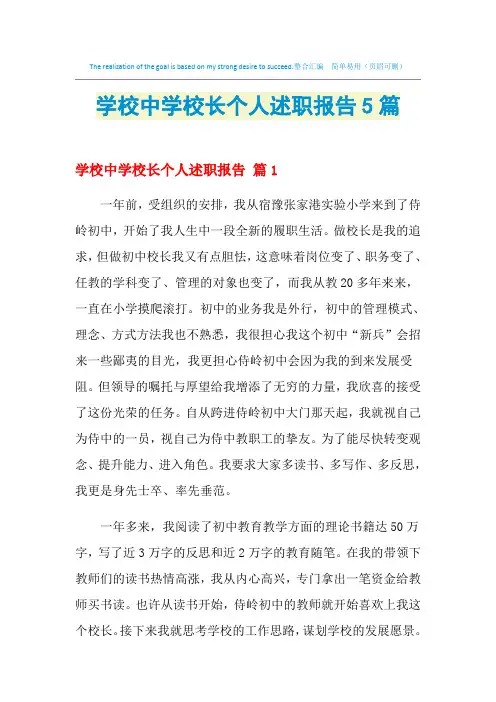 The realization of the goal is based on my strong desire to succeed.整合汇编　简单易用（页眉可删）

学校中学校长个人述职报告5篇

学校中学校长个人述职报告 篇1

一年前，受组织的安排，我从宿豫张家港实验小学来到了侍岭初中，开始了我人生中一段全新的履职生活。做校长是我的追求，但做初中校长我又有点胆怯，这意味着岗位变了、职务变了、任教的学科变了、管理的对象也变了，而我从教20多年来来，一直在小学摸爬滚打。初中的业务我是外行，初中的管理模式、理念、方式方法我也不熟悉，我很担心我这个初中“新兵”会招来一些鄙夷的目光，我更担心侍岭初中会因为我的到来发展受阻。但领导的嘱托与厚望给我增添了无穷的力量，我欣喜的接受了这份光荣的任务。自从跨进侍岭初中大门那天起，我就视自己为侍中的一员，视自己为侍中教职工的挚友。为了能尽快转变观念、提升能力、进入角色。我要求大家多读书、多写作、多反思，我更是身先士卒、率先垂范。

一年多来，我阅读了初中教育教学方面的理论书籍达50万字，写了近3万字的反思和近2万字的教育随笔。在我的带领下教师们的读书热情高涨，我从内心高兴，专门拿出一笔资金给教师买书读。也许从读书开始，侍岭初中的教师就开始喜欢上我这个校长。接下来我就思考学校的工作思路，谋划学校的发展愿景。